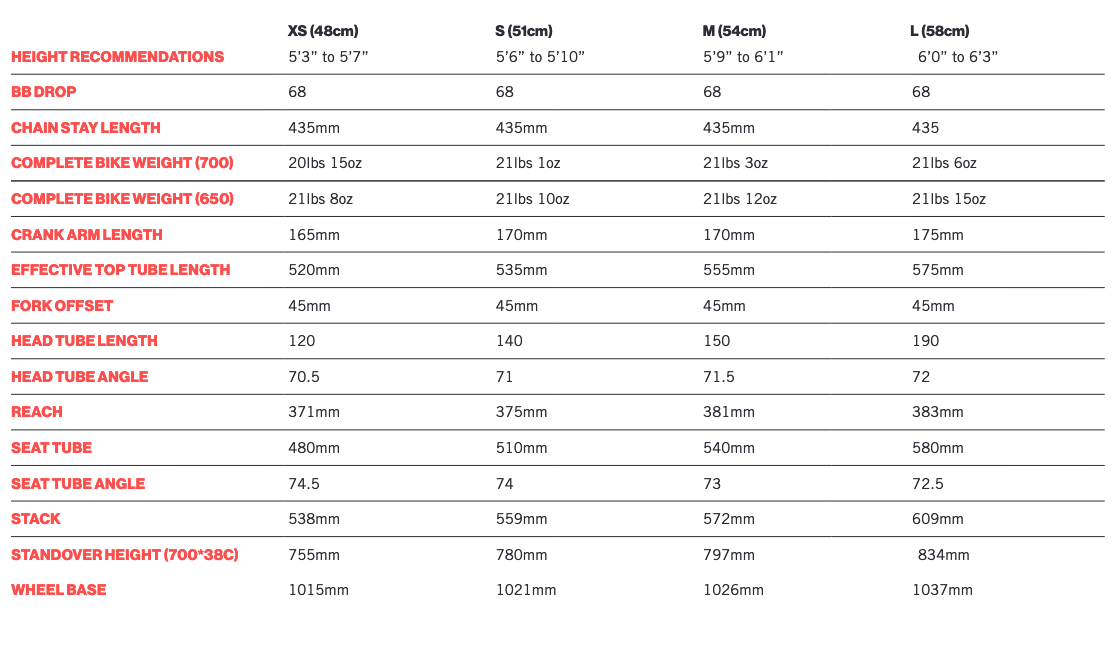 |  | XS (48cm) | S (51cm) | M (54cm) | L (58cm) |
|---|---|---|---|---|
| HEIGHT RECOMMENDATIONS | 5'3" to 5'7" | 5'6" to 5'10" | 5'9" to 6'1" | 6'0" to 6'3" |
| BB DROP | 68 | 68 | 68 | 68 |
| CHAIN STAY LENGTH | 435mm | 435mm | 435mm | 435 |
| COMPLETE BIKE WEIGHT (700) | 20lbs 15oz | 21lbs 1oz | 21lbs 3oz | 21lbs 6oz |
| COMPLETE BIKE WEIGHT (650) | 21lbs 8oz | 21lbs 10oz | 21lbs 12oz | 21lbs 15oz |
| CRANK ARM LENGTH | 165mm | 170mm | 170mm | 175mm |
| EFFECTIVE TOP TUBE LENGTH | 520mm | 535mm | 555mm | 575mm |
| FORK OFFSET | 45mm | 45mm | 45mm | 45mm |
| HEAD TUBE LENGTH | 120 | 140 | 150 | 190 |
| HEAD TUBE ANGLE | 70.5 | 71 | 71.5 | 72 |
| REACH | 371mm | 375mm | 381mm | 383mm |
| SEAT TUBE | 480mm | 510mm | 540mm | 580mm |
| SEAT TUBE ANGLE | 74.5 | 74 | 73 | 72.5 |
| STACK | 538mm | 559mm | 572mm | 609mm |
| STANDOVER HEIGHT (700*38C) | 755mm | 780mm | 797mm | 834mm |
| WHEEL BASE | 1015mm | 1021mm | 1026mm | 1037mm |